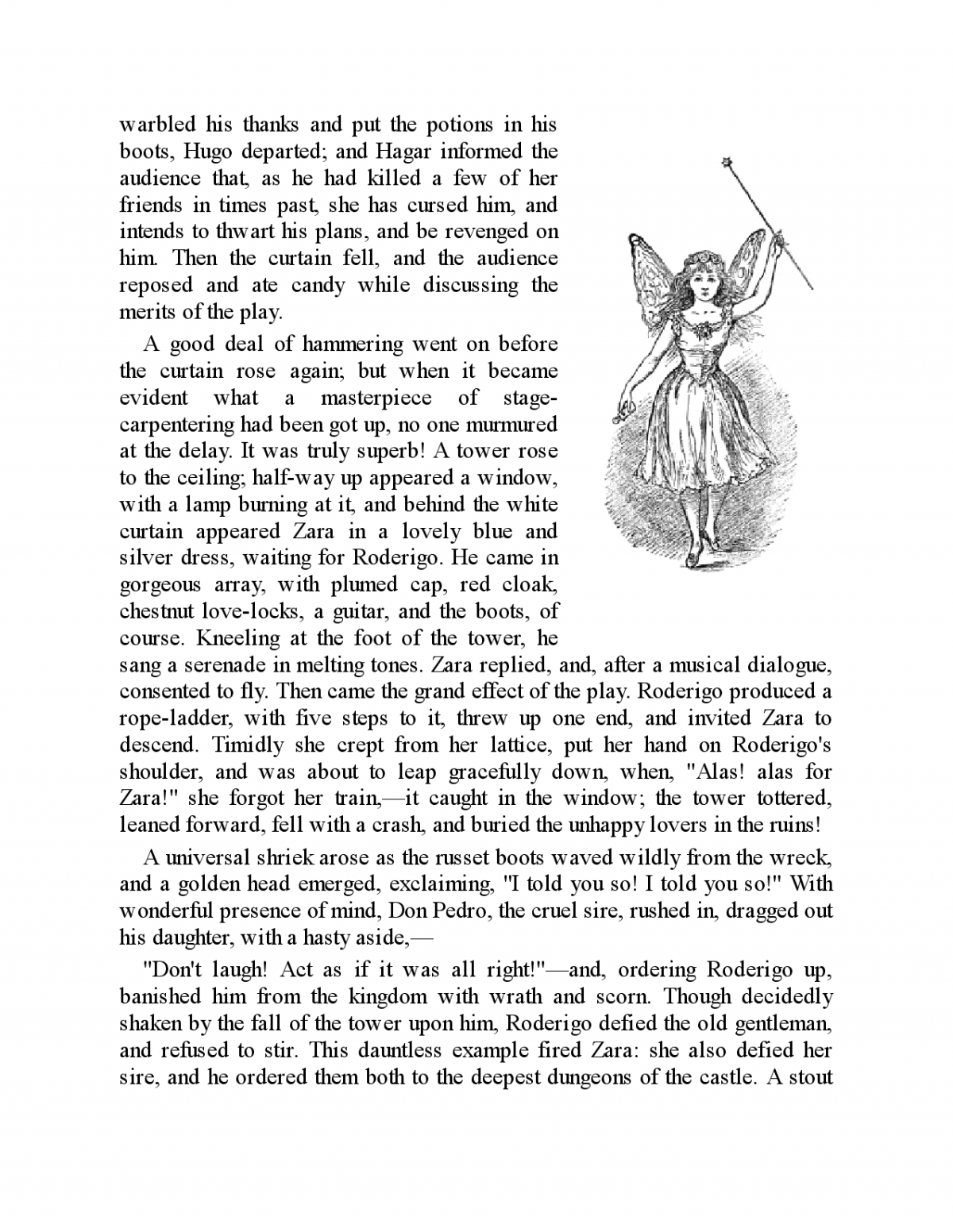 warbled his thanks and put the potions in his boots, Hugo departed; and Hagar informed the audience that, as he had killed a few of her friends in times past, she has cursed him, and intends to thwart his plans, and be revenged on him. Then the curtain fell, and the audience reposed and ate candy while discussing the merits of the play.

A good deal of hammering went on before the curtain rose again; but when it became evident what a masterpiece of stage-carpentering had been got up, no one murmured at the delay. It was truly superb! A tower rose to the ceiling; half-way up appeared a window, with a lamp burning at it, and behind the white curtain appeared Zara in a lovely blue and silver dress, waiting for Roderigo. He came in gorgeous array, with plumed cap, red cloak, chestnut love-locks, a guitar, and the boots, of course. Kneeling at the foot of the tower, he sang a serenade in melting tones. Zara replied, and, after a musical dialogue, consented to fly. Then came the grand effect of the play. Roderigo produced a rope-ladder, with five steps to it, threw up one end, and invited Zara to descend. Timidly she crept from her lattice, put her hand on Roderigo's shoulder, and was about to leap gracefully down, when, "Alas! alas for Zara!" she forgot her train,—it caught in the window; the tower tottered, leaned forward, fell with a crash, and buried the unhappy lovers in the ruins!

A universal shriek arose as the russet boots waved wildly from the wreck, and a golden head emerged, exclaiming, "I told you so! I told you so!" With wonderful presence of mind, Don Pedro, the cruel sire, rushed in, dragged out his daughter, with a hasty aside,—

"Don't laugh! Act as if it was all right!"—and, ordering Roderigo up, banished him from the kingdom with wrath and scorn. Though decidedly shaken by the fall of the tower upon him, Roderigo defied the old gentleman, and refused to stir. This dauntless example fired Zara: she also defied her sire, and he ordered them both to the deepest dungeons of the castle. A stout